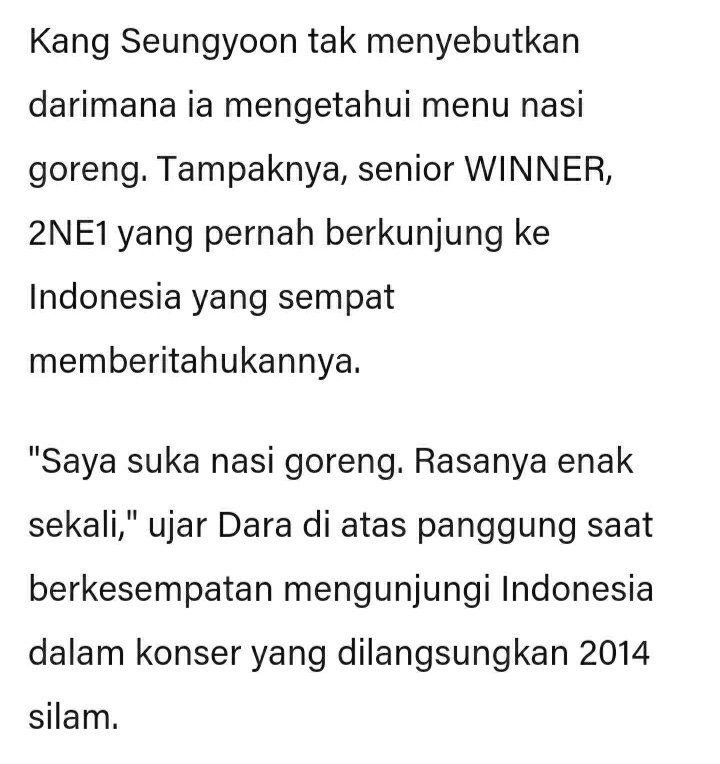 Kang Seungyoon tak menyebutkan darimana ia mengetahui menu nasi goreng. Tampaknya, senior WINNER, 2NE1 yang pernah berkunjung ke Indonesia yang sempat memberitahukannya.

"Saya suka nasi goreng. Rasanya enak sekali," ujar Dara di atas panggung saat berkesempatan mengunjungi Indonesia dalam konser yang dilangsungkan 2014 silam.